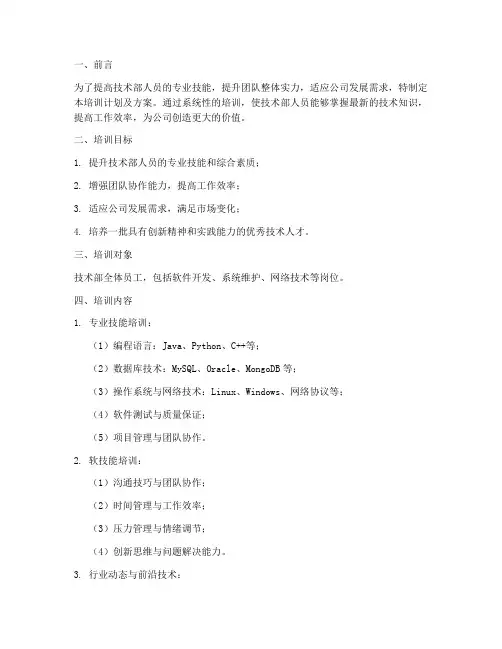 一、前言

为了提高技术部人员的专业技能，提升团队整体实力，适应公司发展需求，特制定本培训计划及方案。通过系统性的培训，使技术部人员能够掌握最新的技术知识，提高工作效率，为公司创造更大的价值。

二、培训目标

1. 提升技术部人员的专业技能和综合素质；

2. 增强团队协作能力，提高工作效率；

3. 适应公司发展需求，满足市场变化；

4. 培养一批具有创新精神和实践能力的优秀技术人才。

三、培训对象

技术部全体员工，包括软件开发、系统维护、网络技术等岗位。

四、培训内容

1. 专业技能培训：

（1）编程语言：Java、Python、C++等；

（2）数据库技术：MySQL、Oracle、MongoDB 等；

（3）操作系统与网络技术：Linux、Windows、网络协议等；

（4）软件测试与质量保证；

（5）项目管理与团队协作。

2. 软技能培训：

（1）沟通技巧与团队协作；

（2）时间管理与工作效率；

（3）压力管理与情绪调节；

（4）创新思维与问题解决能力。

3. 行业动态与前沿技术：